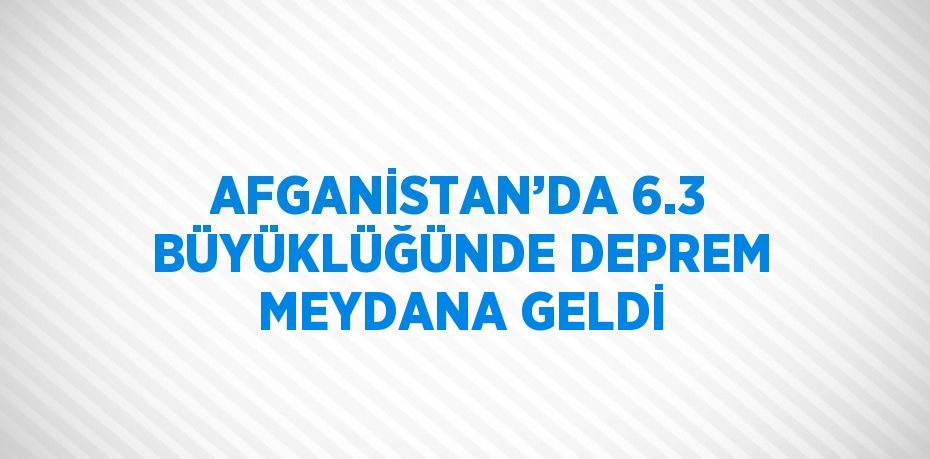 AFGANİSTAN’DA 6.3 BÜYÜKLÜĞÜNDE DEPREM MEYDANA GELDİ